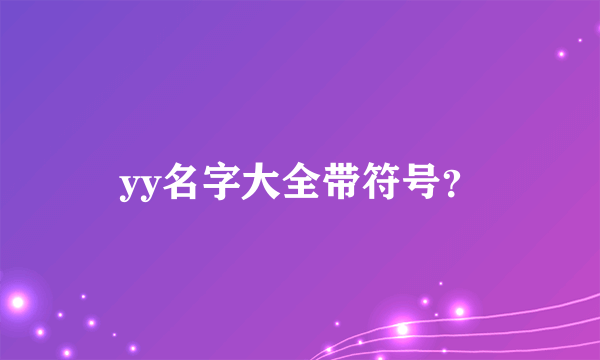 yy名字大全带符号?